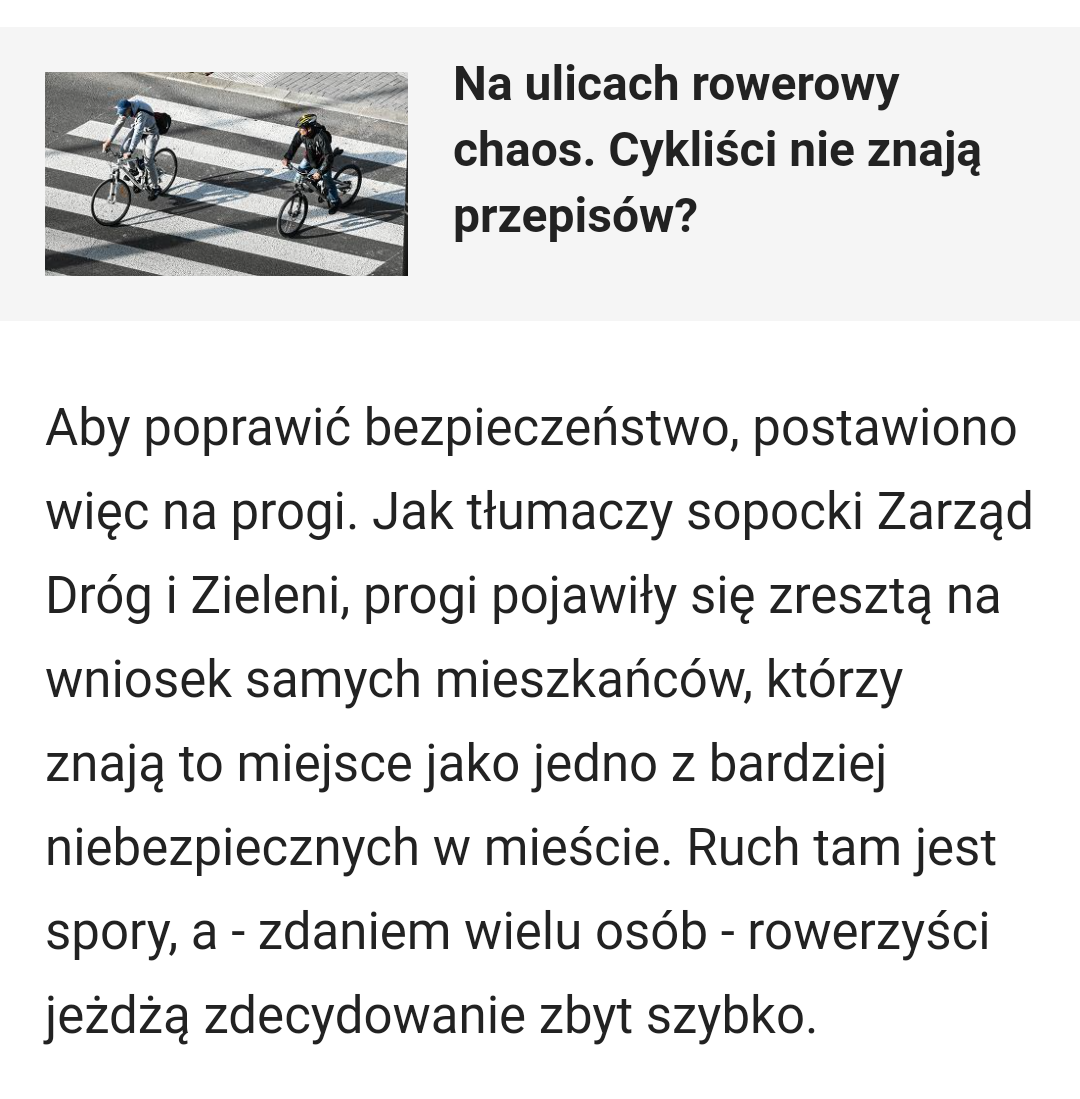 Na ulicach rowerowy chaos. Cykliści nie znają przepisów?

Aby poprawić bezpieczeństwo, postawiono więc na progi. Jak tłumaczy sopocki Zarząd Dróg i Zieleni, progi pojawiły się zresztą na wniosek samych mieszkańców, którzy znają to miejsce jako jedno z bardziej niebezpiecznych w mieście. Ruch tam jest spory, a - zdaniem wielu osób - rowerzyści jeżdżą zdecydowanie zbyt szybko.